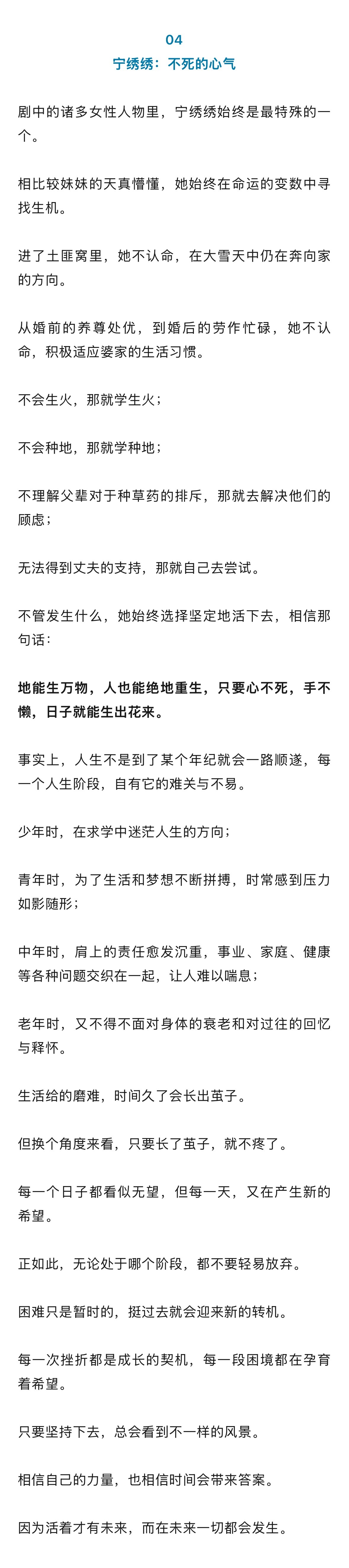 04
宁绣绣：不死的心气

剧中的诸多女性人物里，宁绣绣始终是最特殊的一个。

相比较妹妹的天真懵懂，她始终在命运的变数中寻找生机。

进了土匪窝里，她不认命，在大雪天中仍在奔向家的方向。

从婚前的养尊处优，到婚后的劳作忙碌，她不认命，积极适应婆家的生活习惯。

不会生火，那就学生火；

不会种地，那就学种地；

不理解父辈对于种草药的排斥，那就去解决他们的顾虑；

无法得到丈夫的支持，那就自己去尝试。

不管发生什么，她始终选择坚定地活下去，相信那句话：

地能生万物，人也能绝地重生，只要心不死，手不懒，日子就能生出花来。

事实上，人生不是到了某个年纪就会一路顺遂，每一个人生阶段，自有它的难关与不易。

少年时，在求学中迷茫人生的方向；

青年时，为了生活和梦想不断拼搏，时常感到压力如影随形；

中年时，肩上的责任愈发沉重，事业、家庭、健康等各种问题交织在一起，让人难以喘息；

老年时，又不得不面对身体的衰老和对过往的回忆与释怀。

生活给的磨难，时间久了会长出茧子。

但换个角度来看，只要长了茧子，就不疼了。

每一个日子都看似无望，但每一天，又在产生新的希望。

正如此，无论处于哪个阶段，都不要轻易放弃。

困难只是暂时的，挺过去就会迎来新的转机。

每一次挫折都是成长的契机，每一段困境都在孕育着希望。

只要坚持下去，总会看到不一样的风景。

相信自己的力量，也相信时间会带来答案。

因为活着才有未来，而在未来一切都会发生。